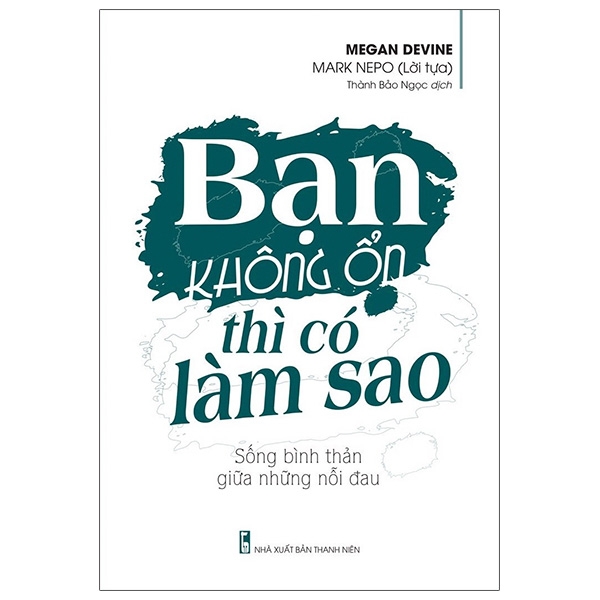 MEGAN DEVINE
MARK NEPO (Lời tựa)
Thành Bảo Ngọc dịch

Bạn
KHÔNG ỔN
thì có
làm sao

Sống bình thản
giữa những nỗi đau

NHÀ XUẤT BẢN THANH NIÊN